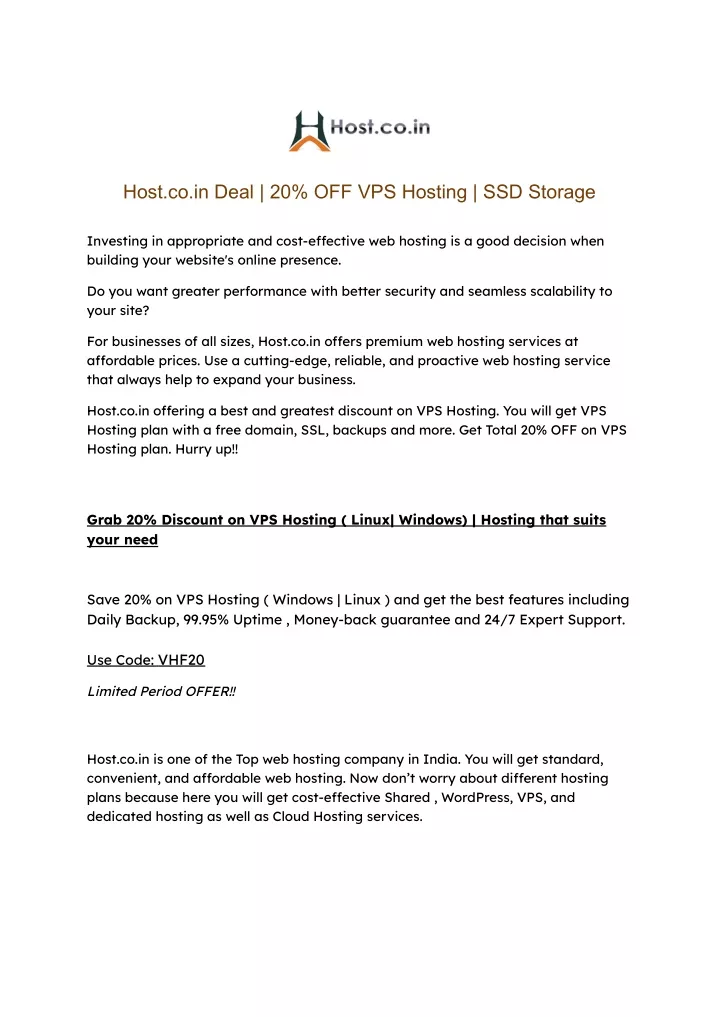 Host.co.in

Host.co.in Deal | 20% OFF VPS Hosting | SSD Storage

Investing in appropriate and cost-effective web hosting is a good decision when building your website's online presence.

Do you want greater performance with better security and seamless scalability to your site?

For businesses of all sizes, Host.co.in offers premium web hosting services at affordable prices. Use a cutting-edge, reliable, and proactive web hosting service that always help to expand your business.

Host.co.in offering a best and greatest discount on VPS Hosting. You will get VPS Hosting plan with a free domain, SSL, backups and more. Get Total 20% OFF on VPS Hosting plan. Hurry up!!

Grab 20% Discount on VPS Hosting ( Linux| Windows) | Hosting that suits your need

Save 20% on VPS Hosting ( Windows | Linux ) and get the best features including Daily Backup, 99.95% Uptime , Money-back guarantee and 24/7 Expert Support.

Use Code: VHF20

Limited Period OFFER!!

Host.co.in is one of the Top web hosting company in India. You will get standard, convenient, and affordable web hosting. Now don't worry about different hosting plans because here you will get cost-effective Shared , WordPress, VPS, and dedicated hosting as well as Cloud Hosting services.